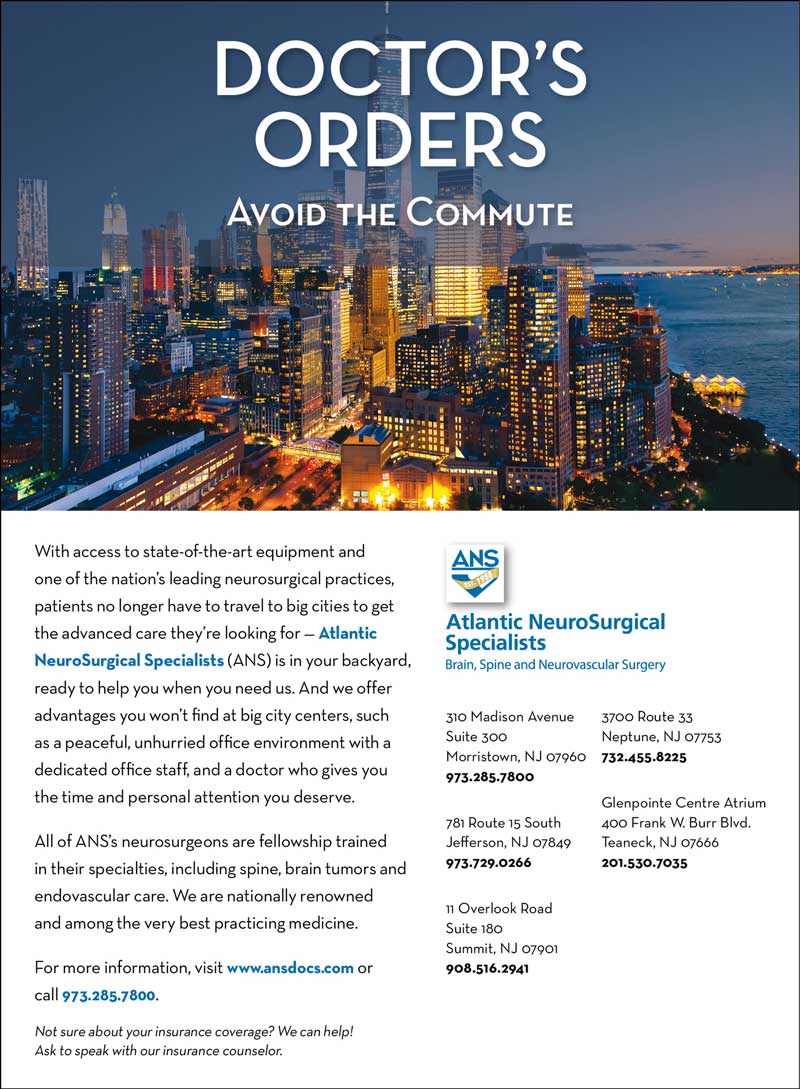 DOCTOR'S ORDERS

AVOID THE COMMUTE

With access to state-of-the-art equipment and one of the nation's leading neurosurgical practices, patients no longer have to travel to big cities to get the advanced care they're looking for — Atlantic NeuroSurgical Specialists (ANS) is in your backyard, ready to help you when you need us. And we offer advantages you won't find at big city centers, such as a peaceful, unhurried office environment with a dedicated office staff, and a doctor who gives you the time and personal attention you deserve.

All of ANS's neurosurgeons are fellowship trained in their specialties, including spine, brain tumors and endovascular care. We are nationally renowned and among the very best practicing medicine.

For more information, visit www.ansdocs.com or call 973.285.7800.

Not sure about your insurance coverage? We can help! Ask to speak with our insurance counselor.

ANS

Atlantic NeuroSurgical Specialists
Brain, Spine and Neurovascular Surgery

310 Madison Avenue
Suite 300
Morristown, NJ 07960
973.285.7800

781 Route 15 South
Jefferson, NJ 07849
973.729.0266

11 Overlook Road
Suite 180
Summit, NJ 07901
908.516.2941

3700 Route 33
Neptune, NJ 07753
732.455.8225

Glenpointe Centre Atrium
400 Frank W. Burr Blvd.
Teaneck, NJ 07666
201.530.7035